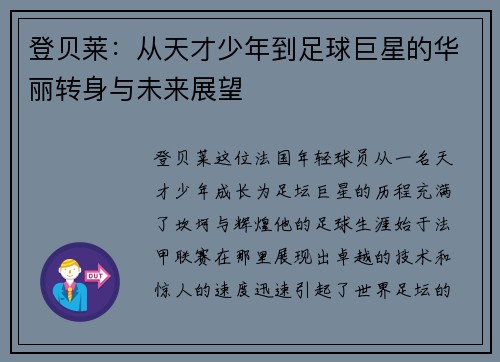 登贝莱：从天才少年到足球巨星的华丽转身与未来展望

登贝莱这位法国年轻球员从一名天才少年成长为足坛巨星的历程充满了坎坷与辉煌他的足球生涯始于法甲联赛在那里展现出卓越的技术和惊人的速度迅速引起了世界足坛的

OUT